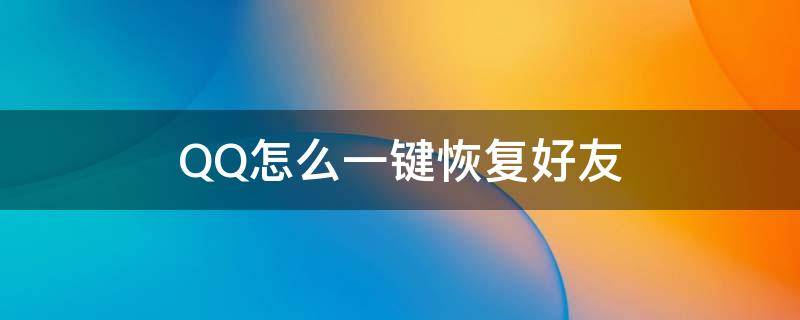 QQ怎么一键恢复好友